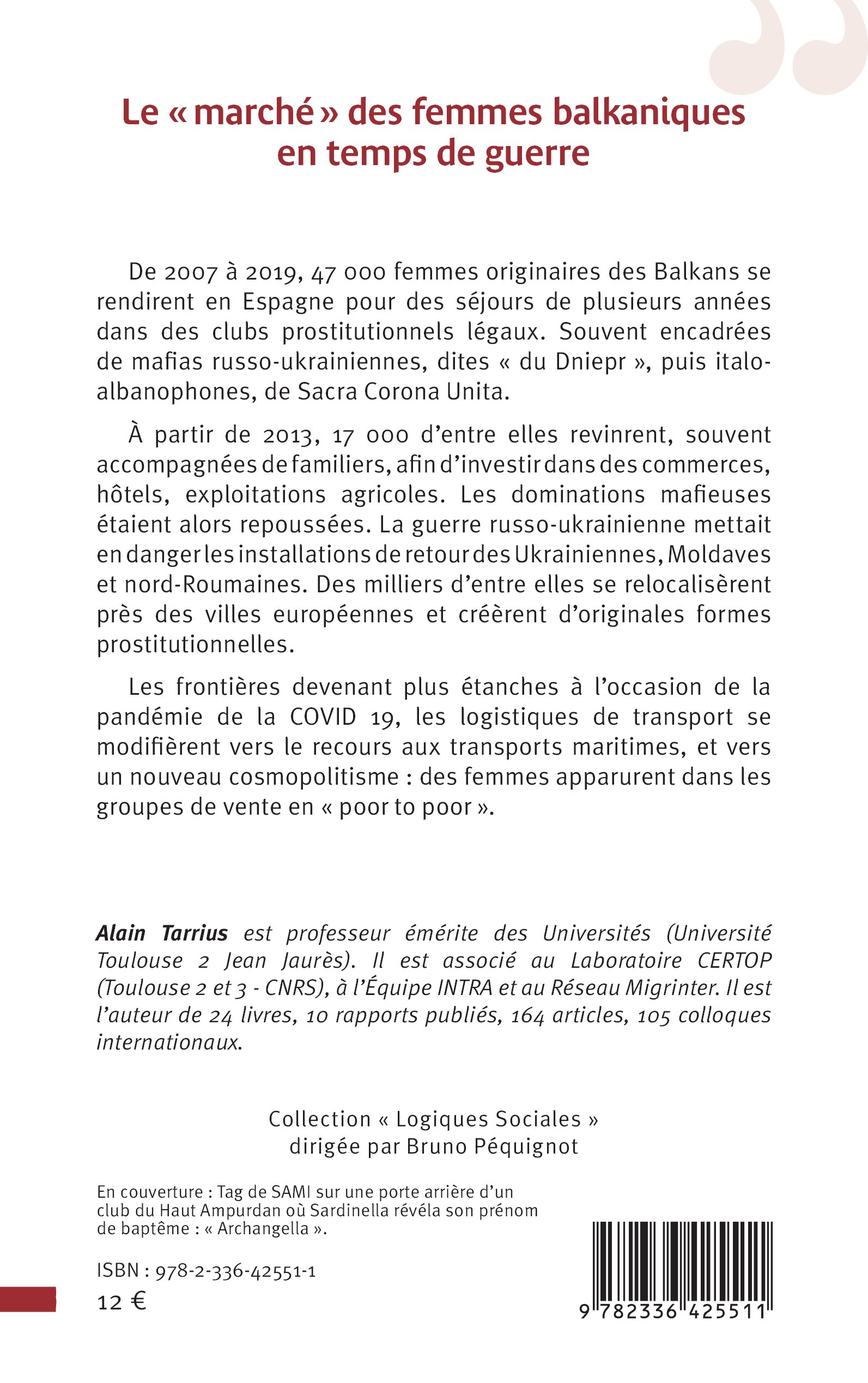 Le « marché » des femmes balkaniques en temps de guerre

De 2007 à 2019, 47 000 femmes originaires des Balkans se rendirent en Espagne pour des séjours de plusieurs années dans des clubs prostitutionnels légaux. Souvent encadrées de mafias russo-ukrainiennes, dites « du Dniepr », puis italo-albanophones, de Sacra Corona Unita.

À partir de 2013, 17 000 d'entre elles revinrent, souvent accompagnées de familiers, afin d'investir dans des commerces, hôtels, exploitations agricoles. Les dominations mafieuses étaient alors repoussées. La guerre russo-ukrainienne mettait en danger les installations de retour des Ukrainiennes, Moldaves et nord-Roumaines. Des milliers d'entre elles se relocalisèrent près des villes européennes et créèrent d'originales formes prostitutionnelles.

Les frontières devenant plus étanches à l'occasion de la pandémie de la COVID 19, les logistiques de transport se modifièrent vers le recours aux transports maritimes, et vers un nouveau cosmopolitisme : des femmes apparurent dans les groupes de vente en « poor to poor ».

Alain Tarrius est professeur émérite des Universités (Université Toulouse 2 Jean Jaurès). Il est associé au Laboratoire CERTOP (Toulouse 2 et 3 - CNRS), à l'Équipe INTRA et au Réseau Migrinter. Il est l'auteur de 24 livres, 10 rapports publiés, 164 articles, 105 colloques internationaux.

Collection « Logiques Sociales »
dirigée par Bruno Péquignot

En couverture : Tag de SAMI sur une porte arrière d'un club du Haut Ampurdan où Sardinella révéla son prénom de baptême : « Archangella ».

ISBN : 978-2-336-42551-1
12 €

9 782336 425511